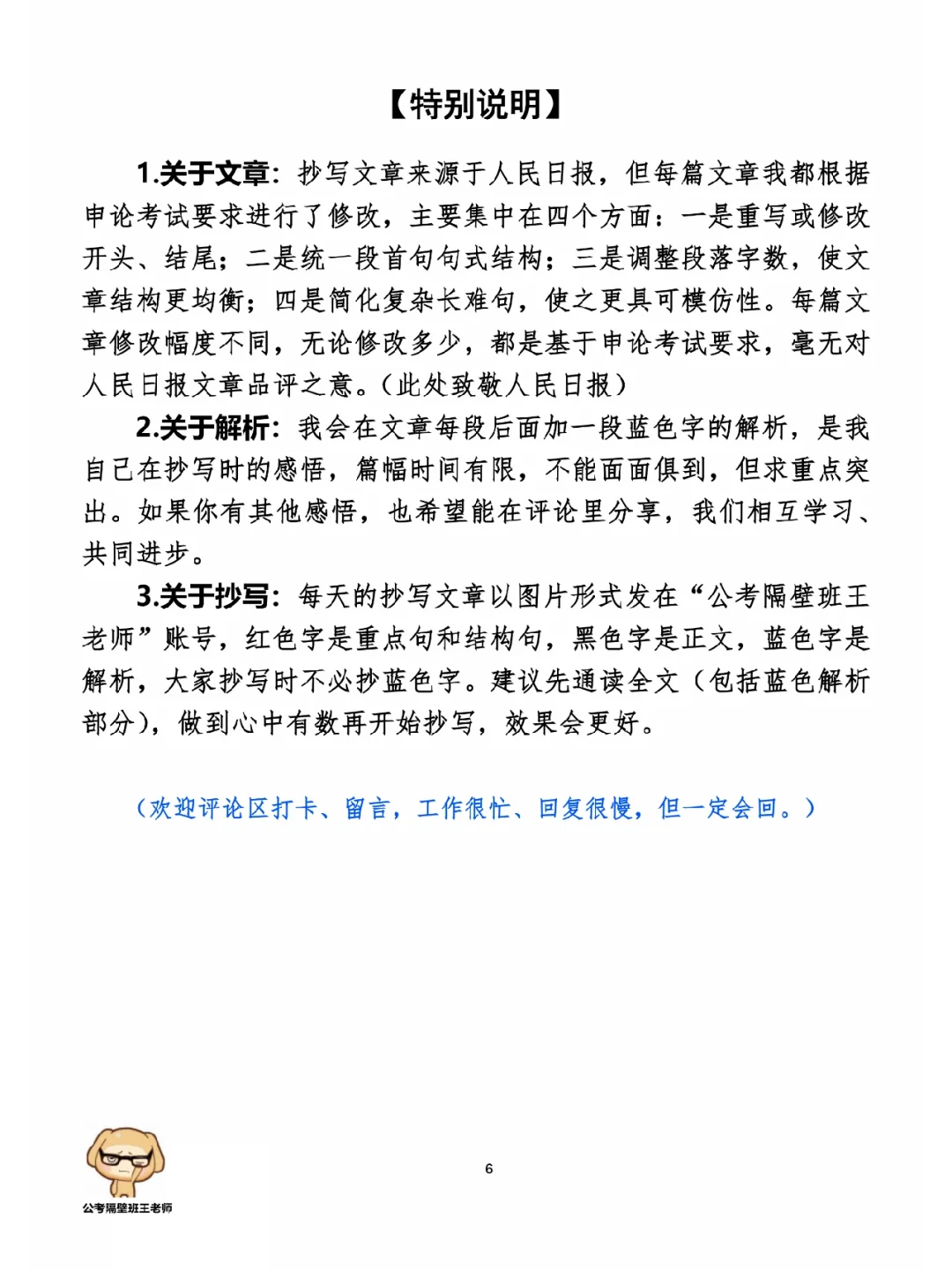 【特别说明】

1.关于文章：抄写文章来源于人民日报，但每篇文章我都根据申论考试要求进行了修改，主要集中在四个方面：一是重写或修改开头、结尾；二是统一段首句句式结构；三是调整段落字数，使文章结构更均衡；四是简化复杂长难句，使之更具可模仿性。每篇文章修改幅度不同，无论修改多少，都是基于申论考试要求，毫无对人民日报文章品评之意。（此处致敬人民日报）

2.关于解析：我会在文章每段后面加一段蓝色字的解析，是我自己在抄写时的感悟，篇幅时间有限，不能面面俱到，但求重点突出。如果你有其他感悟，也希望能在评论里分享，我们相互学习、共同进步。

3.关于抄写：每天的抄写文章以图片形式发在“公考隔壁班王老师”账号，红色字是重点句和结构句，黑色字是正文，蓝色字是解析，大家抄写时不必抄蓝色字。建议先通读全文（包括蓝色解析部分），做到心中有数再开始抄写，效果会更好。

（欢迎评论区打卡、留言，工作很忙、回复很慢，但一定会回。）

公考隔壁班王老师

6